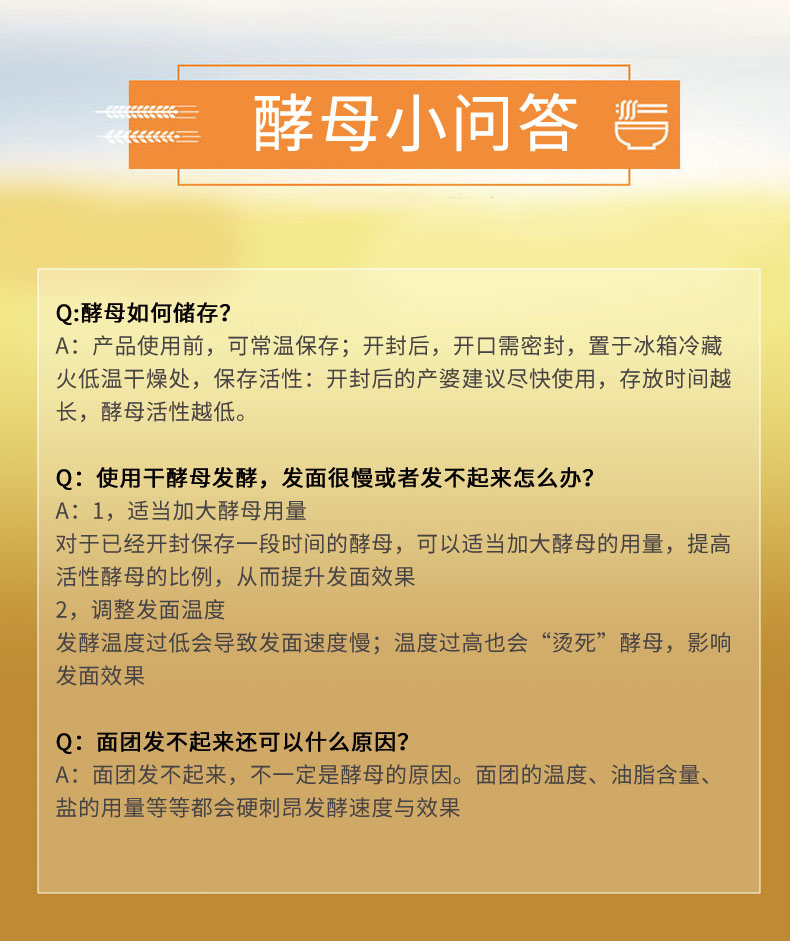 酵母小问答

Q:酵母如何储存？
A：产品使用前，可常温保存；开封后，开口需密封，置于冰箱冷藏火低温干燥处，保存活性：开封后的产婆建议尽快使用，存放时间越长，酵母活性越低。

Q：使用干酵母发酵，发面很慢或者发不起来怎么办？
A：1，适当加大酵母用量
对于已经开封保存一段时间的酵母，可以适当加大酵母的用量，提高活性酵母的比例，从而提升发面效果
2，调整发面温度
发酵温度过低会导致发面速度慢；温度过高也会“烫死”酵母，影响发面效果

Q：面团发不起来还可以什么原因？
A：面团发不起来，不一定是酵母的原因。面团的温度、油脂含量、盐的用量等等都会硬刺昂发酵速度与效果